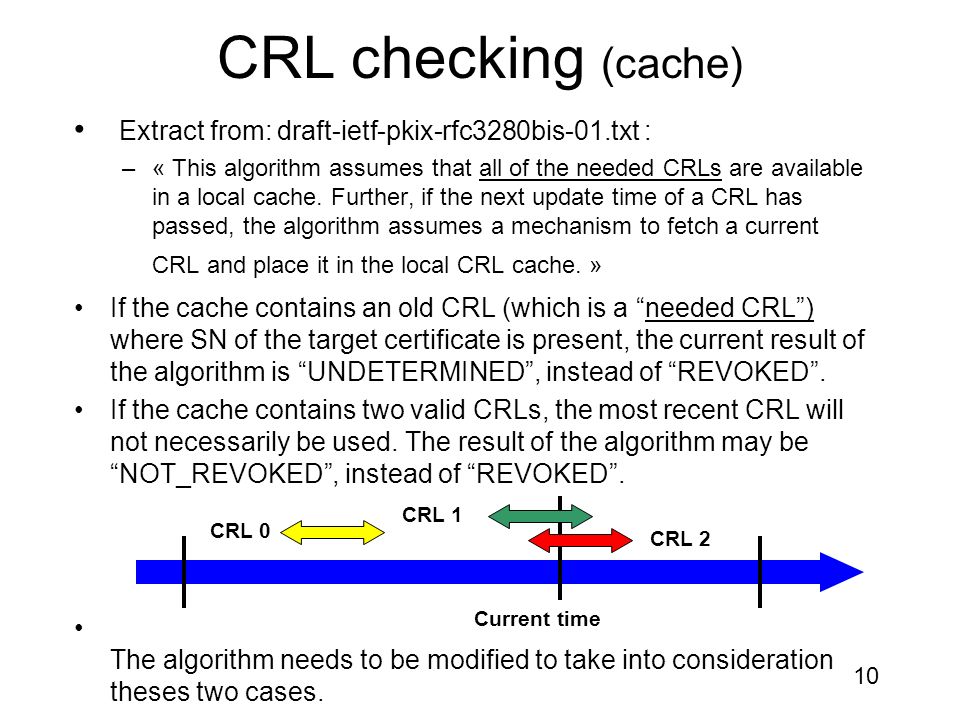 CRL checking (cache)

• Extract from: draft-ietf-pkix-rfc3280bis-01.txt :

– « This algorithm assumes that all of the needed CRLs are available in a local cache. Further, if the next update time of a CRL has passed, the algorithm assumes a mechanism to fetch a current CRL and place it in the local CRL cache. »

• If the cache contains an old CRL (which is a “needed CRL”) where SN of the target certificate is present, the current result of the algorithm is “UNDETERMINED”, instead of “REVOKED”.

• If the cache contains two valid CRLs, the most recent CRL will not necessarily be used. The result of the algorithm may be “NOT_REVOKED”, instead of “REVOKED”.

CRL 0

CRL 1

CRL 2

Current time

• The algorithm needs to be modified to take into consideration theses two cases.

10